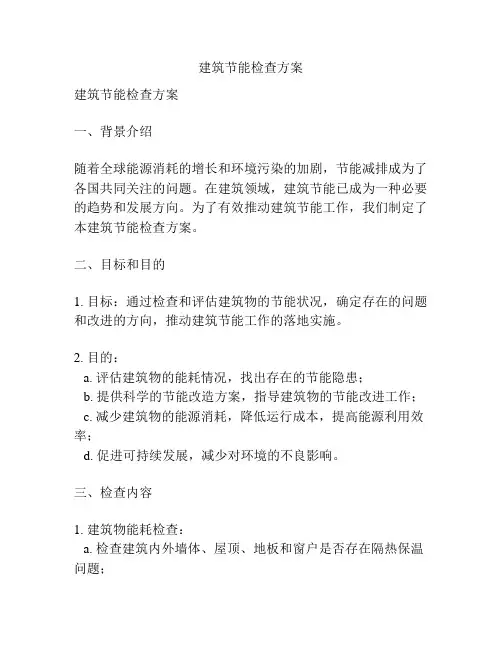 建筑节能检查方案

建筑节能检查方案

一、背景介绍

随着全球能源消耗的增长和环境污染的加剧，节能减排成为了各国共同关注的问题。在建筑领域，建筑节能已成为一种必要的趋势和发展方向。为了有效推动建筑节能工作，我们制定了本建筑节能检查方案。

二、目标和目的

1. 目标：通过检查和评估建筑物的节能状况，确定存在的问题和改进的方向，推动建筑节能工作的落地实施。

2. 目的：
a. 评估建筑物的能耗情况，找出存在的节能隐患；
b. 提供科学的节能改造方案，指导建筑物的节能改进工作；
c. 减少建筑物的能源消耗，降低运行成本，提高能源利用效率；
d. 促进可持续发展，减少对环境的不良影响。

三、检查内容

1. 建筑物能耗检查：
a. 检查建筑内外墙体、屋顶、地板和窗户是否存在隔热保温问题；